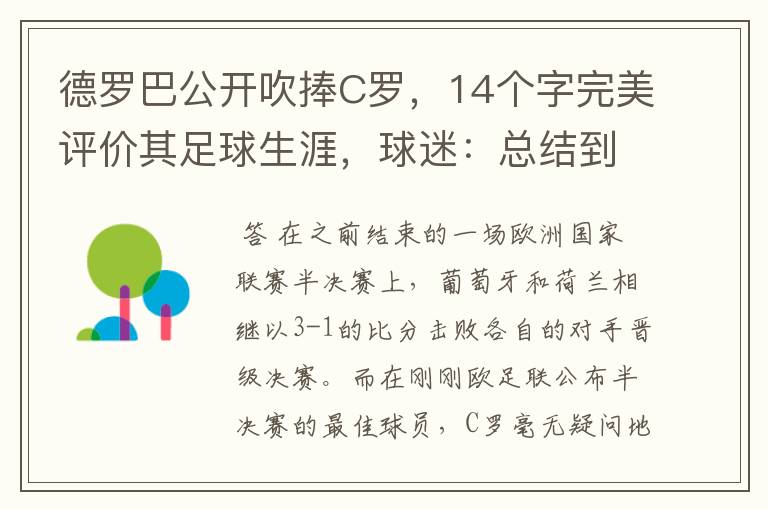 德罗巴公开吹捧C罗，14个字完美评价其足球生涯，球迷：总结到

答 在之前结束的一场欧洲国家联赛半决赛上，葡萄牙和荷兰相继以3-1的比分击败各自的对手晋级决赛。而在刚刚欧足联公布半决赛的最佳球员，C罗毫无疑问地